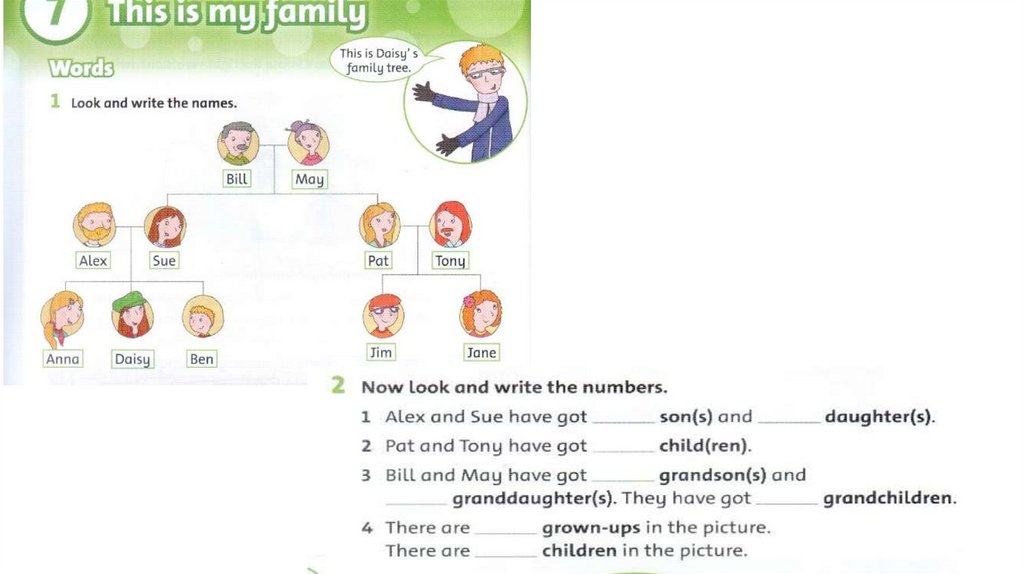 7 This is my family

Words

This is Daisy's family tree.

1 Look and write the names.

Bill May

Alex Sue Pat Tony

Anna Daisy Ben Jim Jane

2 Now look and write the numbers.

1 Alex and Sue have got ______ son(s) and ______ daughter(s).

2 Pat and Tony have got ______ child(ren).

3 Bill and May have got ______ grandson(s) and ______ granddaughter(s). They have got ______ grandchildren.

4 There are ______ grown-ups in the picture.
There are ______ children in the picture.